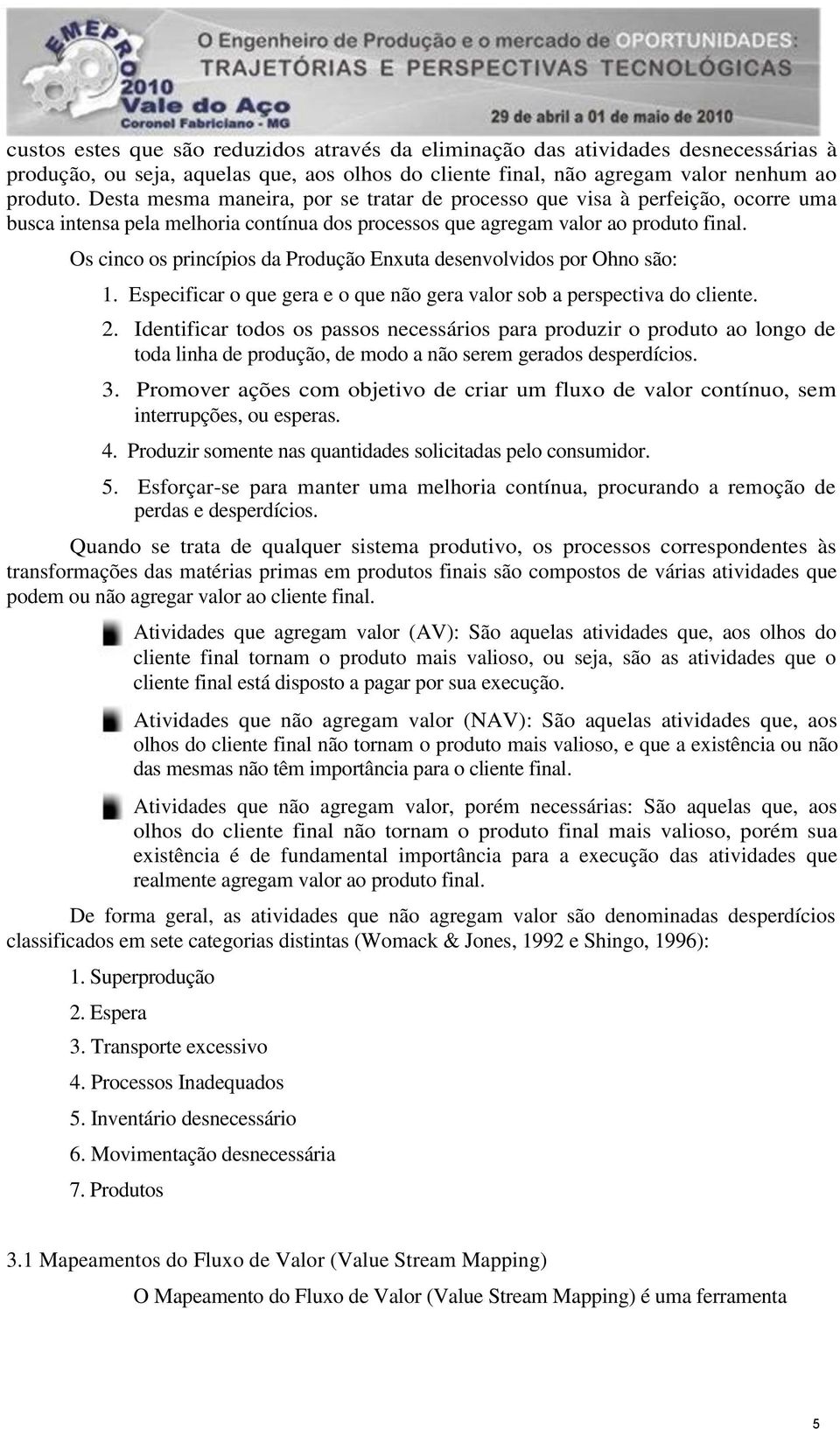 EMEPRO 2010 Vale do Aço Coronel Fabriciano - MG

O Engenheiro de Produção e o mercado de OPORTUNIDADES: TRAJETÓRIAS E PERSPECTIVAS TECNOLÓGICAS

29 de abril a 01 de maio de 2010

custos estes que são reduzidos através da eliminação das atividades desnecessárias à produção, ou seja, aquelas que, aos olhos do cliente final, não agregam valor nenhum ao produto. Desta mesma maneira, por se tratar de processo que visa à perfeição, ocorre uma busca intensa pela melhoria contínua dos processos que agregam valor ao produto final.

Os cinco os princípios da Produção Enxuta desenvolvidos por Ohno são:

1. Especificar o que gera e o que não gera valor sob a perspectiva do cliente.

2. Identificar todos os passos necessários para produzir o produto ao longo de toda linha de produção, de modo a não serem gerados desperdícios.

3. Promover ações com objetivo de criar um fluxo de valor contínuo, sem interrupções, ou esperas.

4. Produzir somente nas quantidades solicitadas pelo consumidor.

5. Esforçar-se para manter uma melhoria contínua, procurando a remoção de perdas e desperdícios.

Quando se trata de qualquer sistema produtivo, os processos correspondentes às transformações das matérias primas em produtos finais são compostos de várias atividades que podem ou não agregar valor ao cliente final.

Atividades que agregam valor (AV): São aquelas atividades que, aos olhos do cliente final tornam o produto mais valioso, ou seja, são as atividades que o cliente final está disposto a pagar por sua execução.

Atividades que não agregam valor (NAV): São aquelas atividades que, aos olhos do cliente final não tornam o produto mais valioso, e que a existência ou não das mesmas não têm importância para o cliente final.

Atividades que não agregam valor, porém necessárias: São aquelas que, aos olhos do cliente final não tornam o produto final mais valioso, porém sua existência é de fundamental importância para a execução das atividades que realmente agregam valor ao produto final.

De forma geral, as atividades que não agregam valor são denominadas desperdícios classificados em sete categorias distintas (Womack & Jones, 1992 e Shingo, 1996):

1. Superprodução

2. Espera

3. Transporte excessivo

4. Processos Inadequados

5. Inventário desnecessário

6. Movimentação desnecessária

7. Produtos

3.1 Mapeamentos do Fluxo de Valor (Value Stream Mapping)

O Mapeamento do Fluxo de Valor (Value Stream Mapping) é uma ferramenta

5